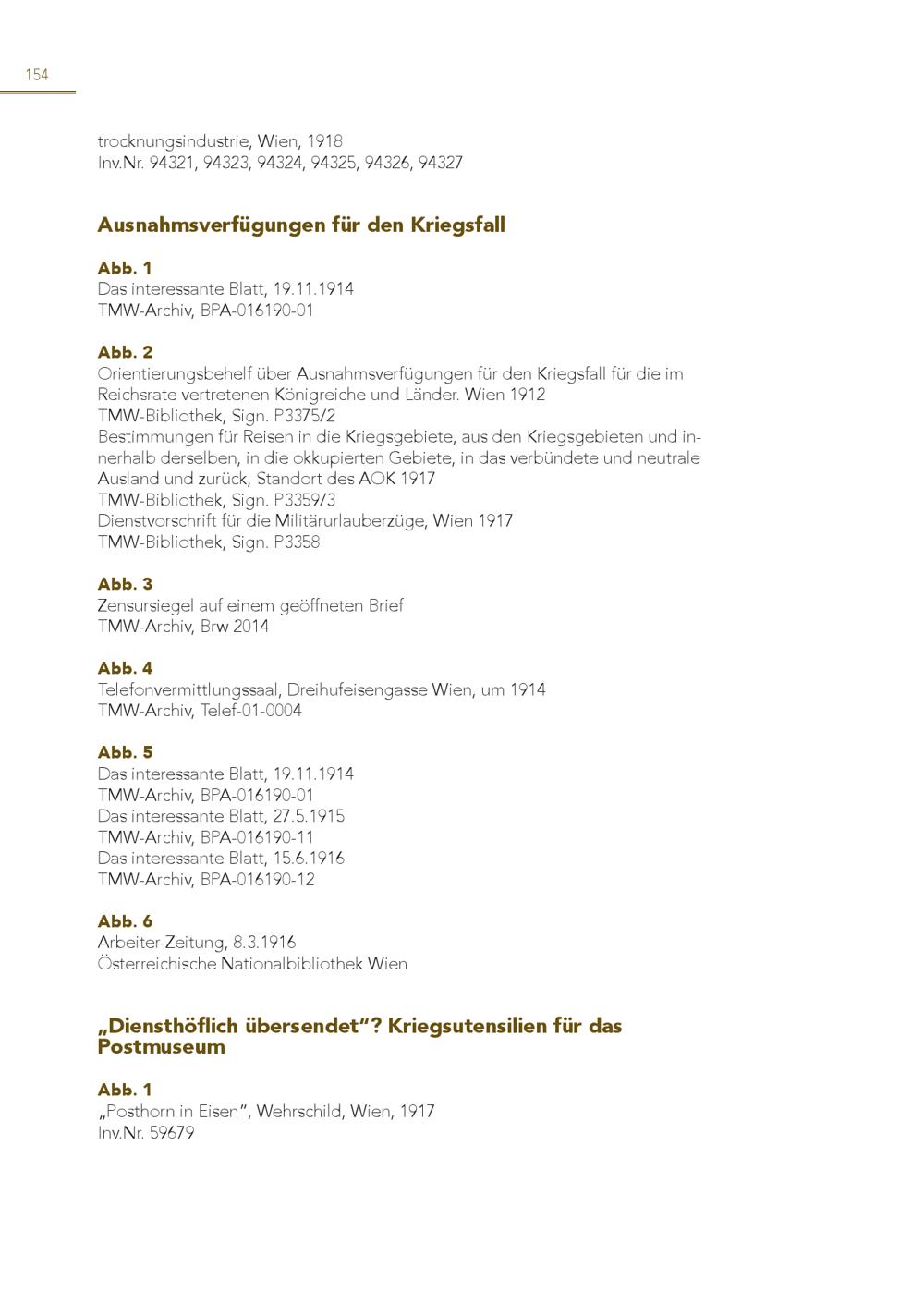 154

trocknungsindustrie, Wien, 1918
Inv.Nr. 94321, 94323, 94324, 94325, 94326, 94327

Ausnahmsverfügungen für den Kriegsfall

Abb. 1
Das interessante Blatt, 19.11.1914
TMW-Archiv, BPA-016190-01

Abb. 2
Orientierungsbehelf über Ausnahmsverfügungen für den Kriegsfall für die im Reichsrate vertretenen Königreiche und Länder. Wien 1912
TMW-Bibliothek, Sign. P3375/2
Bestimmungen für Reisen in die Kriegsgebiete, aus den Kriegsgebieten und innerhalb derselben, in die okkupierten Gebiete, in das verbündete und neutrale Ausland und zurück, Standort des AOK 1917
TMW-Bibliothek, Sign. P3359/3
Dienstvorschrift für die Militärurlauberzüge, Wien 1917
TMW-Bibliothek, Sign. P3358

Abb. 3
Zensursiegel auf einem geöffneten Brief
TMW-Archiv, Brw 2014

Abb. 4
Telefonvermittlungssaal, Dreihufeisengasse Wien, um 1914
TMW-Archiv, Telef-01-0004

Abb. 5
Das interessante Blatt, 19.11.1914
TMW-Archiv, BPA-016190-01
Das interessante Blatt, 27.5.1915
TMW-Archiv, BPA-016190-11
Das interessante Blatt, 15.6.1916
TMW-Archiv, BPA-016190-12

Abb. 6
Arbeiter-Zeitung, 8.3.1916
Österreichische Nationalbibliothek Wien

„Diensthöflich übersendet“? Kriegsutensilien für das Postmuseum

Abb. 1
„Posthorn in Eisen“, Wehrschild, Wien, 1917
Inv.Nr. 59679